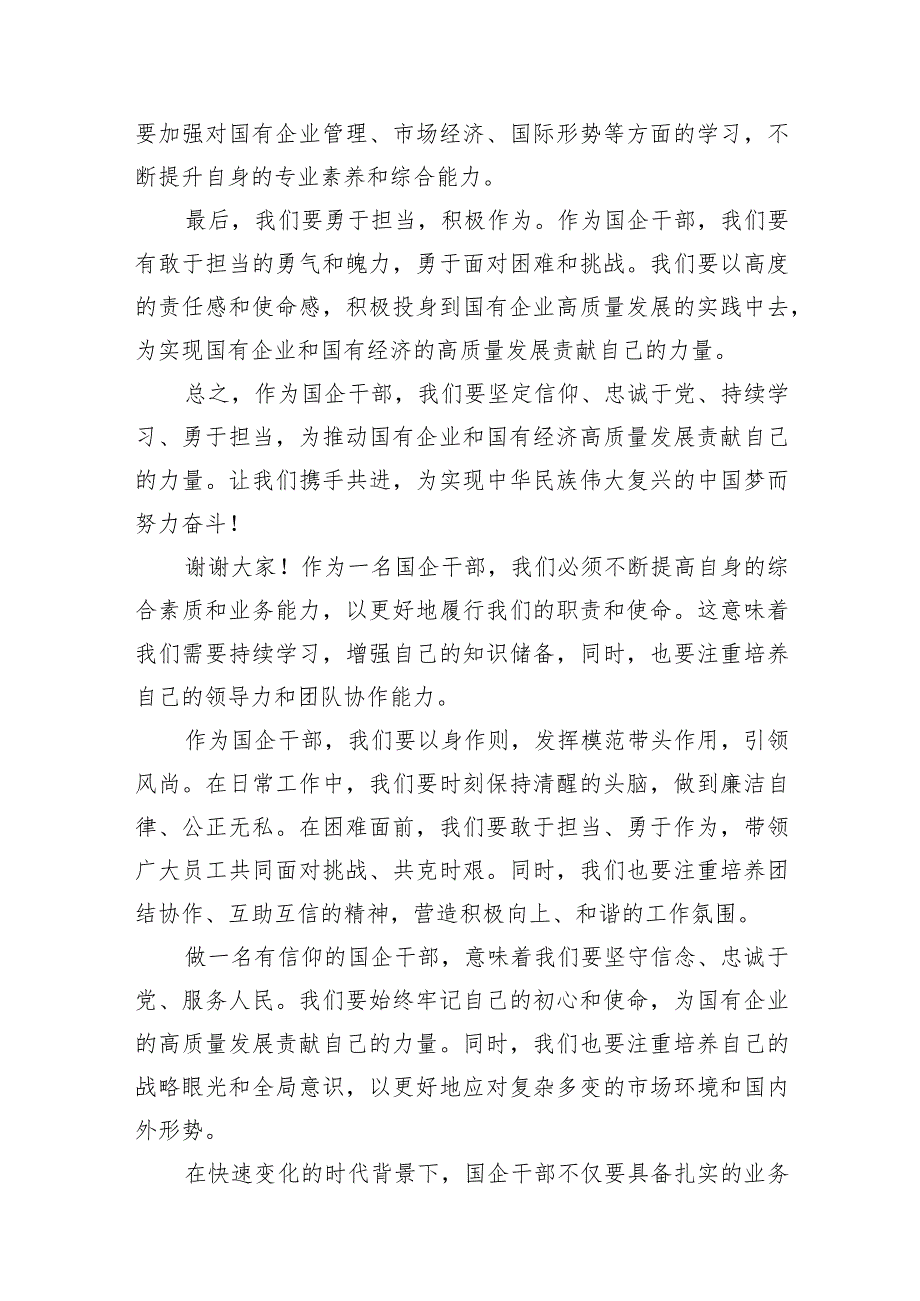 要加强对国有企业管理、市场经济、国际形势等方面的学习，不断提升自身的专业素养和综合能力。

最后，我们要勇于担当，积极作为。作为国企干部，我们要有敢于担当的勇气和魄力，勇于面对困难和挑战。我们要以高度的责任感和使命感，积极投身到国有企业高质量发展的实践中去，为实现国有企业和国有经济的高质量发展贡献自己的力量。

总之，作为国企干部，我们要坚定信仰、忠诚于党、持续学习、勇于担当，为推动国有企业和国有经济高质量发展贡献自己的力量。让我们携手共进，为实现中华民族伟大复兴的中国梦而努力奋斗！

谢谢大家！作为一名国企干部，我们必须不断提高自身的综合素质和业务能力，以更好地履行我们的职责和使命。这意味着我们需要持续学习，增强自己的知识储备，同时，也要注重培养自己的领导力和团队协作能力。

作为国企干部，我们要以身作则，发挥模范带头作用，引领风尚。在日常工作中，我们要时刻保持清醒的头脑，做到廉洁自律、公正无私。在困难面前，我们要敢于担当、勇于作为，带领广大员工共同面对挑战、共克时艰。同时，我们也要注重培养团结协作、互助互信的精神，营造积极向上、和谐的工作氛围。

做一名有信仰的国企干部，意味着我们要坚守信念、忠诚于党、服务人民。我们要始终牢记自己的初心和使命，为国有企业的高质量发展贡献自己的力量。同时，我们也要注重培养自己的战略眼光和全局意识，以更好地应对复杂多变的市场环境和国内外形势。

在快速变化的时代背景下，国企干部不仅要具备扎实的业务